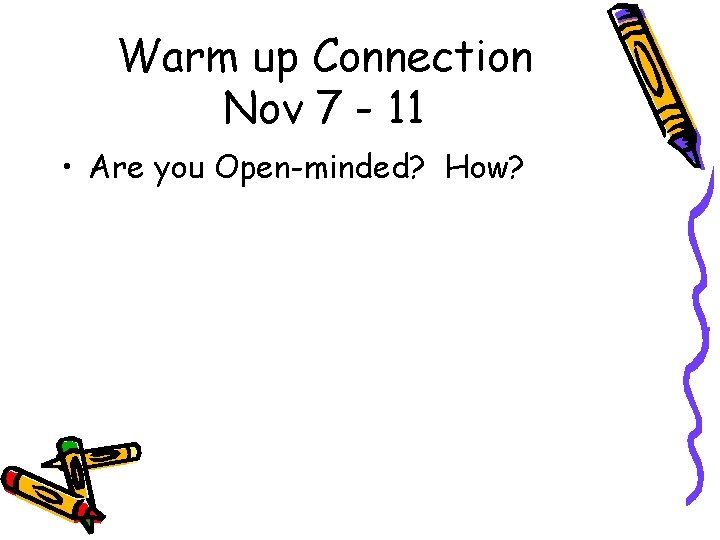 Warm up Connection
Nov 7 - 11

• Are you Open-minded? How?